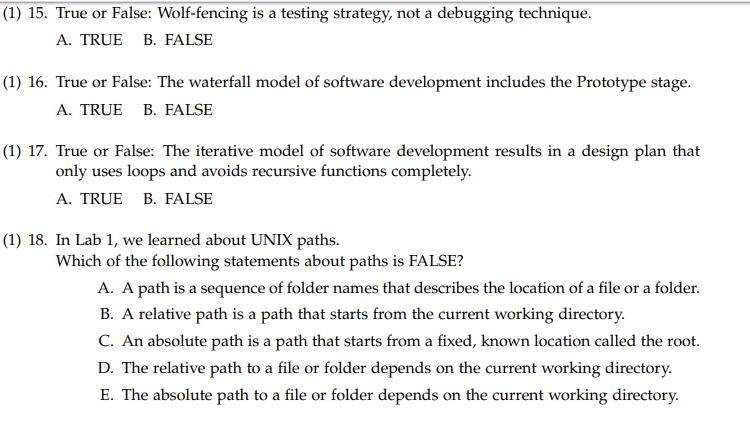 (1) 15. True or False: Wolf-fencing is a testing strategy, not a debugging technique.

A. TRUE B. FALSE

(1) 16. True or False: The waterfall model of software development includes the Prototype stage.

A. TRUE B. FALSE

(1) 17. True or False: The iterative model of software development results in a design plan that only uses loops and avoids recursive functions completely.

A. TRUE B. FALSE

(1) 18. In Lab 1, we learned about UNIX paths.
Which of the following statements about paths is FALSE?

A. A path is a sequence of folder names that describes the location of a file or a folder.

B. A relative path is a path that starts from the current working directory.

C. An absolute path is a path that starts from a fixed, known location called the root.

D. The relative path to a file or folder depends on the current working directory.

E. The absolute path to a file or folder depends on the current working directory.